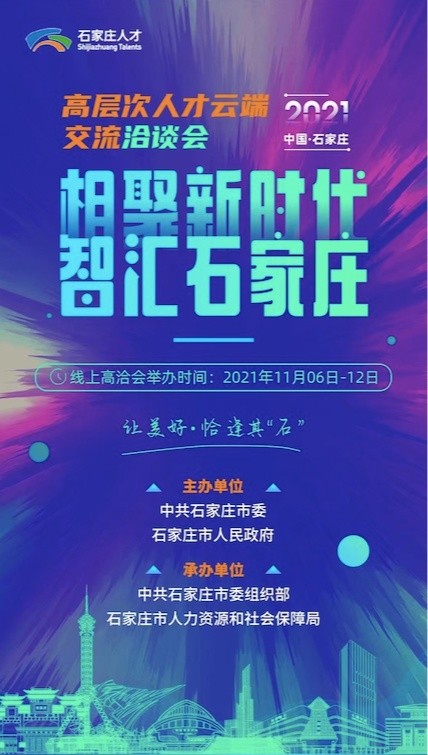 石家庄人才
Shijiazhuang Talents

高层次人才云端交流洽谈会

2021
中国·石家庄

相聚新时代
智汇石家庄

线上高洽会举办时间：2021年11月06日-12日

让美好·恰逢其“石”

主办单位
中共石家庄市委
石家庄市人民政府

承办单位
中共石家庄市委组织部
石家庄市人力资源和社会保障局